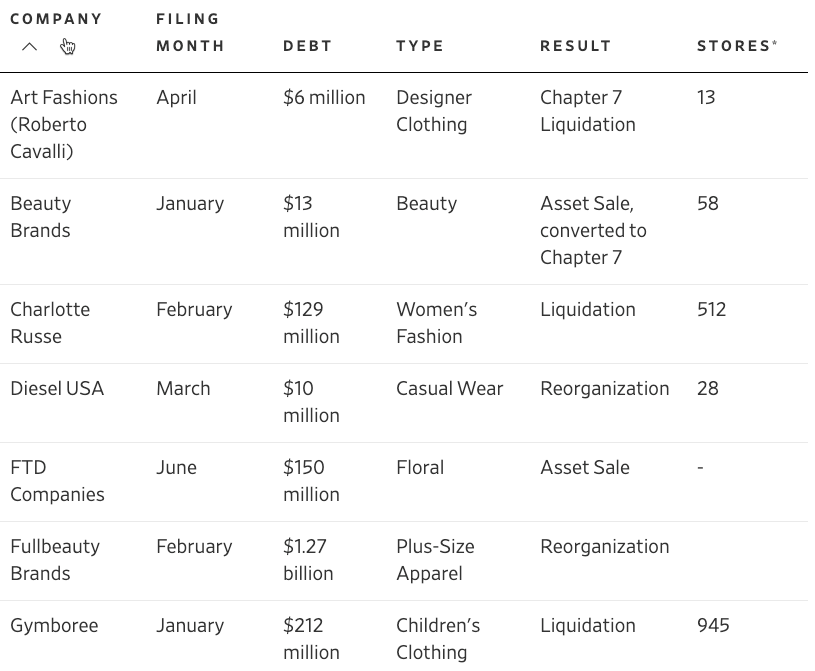 | COMPANY | FILING MONTH | DEBT | TYPE | RESULT | STORES* |
|---|---|---|---|---|---|
| Art Fashions (Roberto Cavalli) | April | \$6 million | Designer Clothing | Chapter 7 Liquidation | 13 |
| Beauty Brands | January | \$13 million | Beauty | Asset Sale, converted to Chapter 7 | 58 |
| Charlotte Russe | February | \$129 million | Women's Fashion | Liquidation | 512 |
| Diesel USA | March | \$10 million | Casual Wear | Reorganization | 28 |
| FTD Companies | June | \$150 million | Floral | Asset Sale | - |
| Fullbeauty Brands | February | \$1.27 billion | Plus-Size Apparel | Reorganization | |
| Gymboree | January | \$212 million | Children's Clothing | Liquidation | 945 |